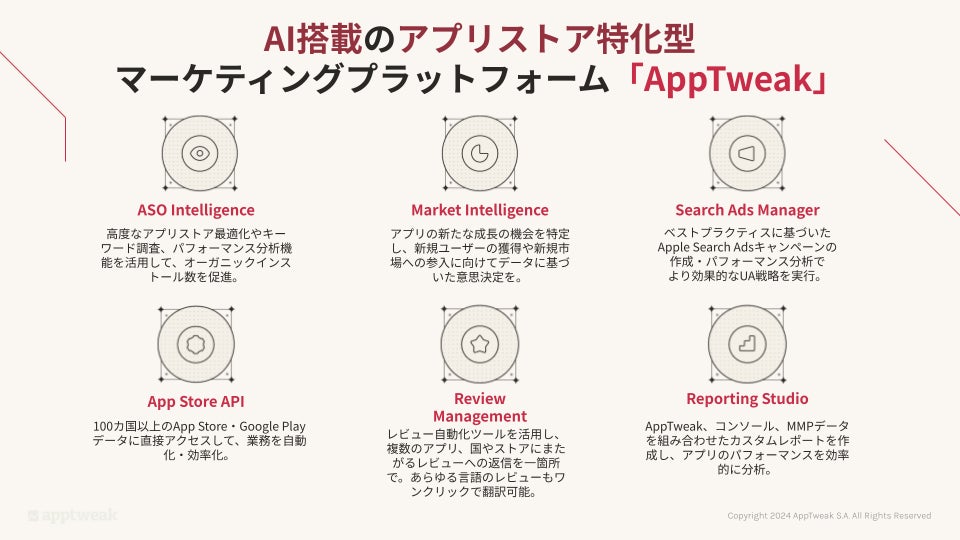 AI搭載のアプリストア特化型
マーケティングプラットフォーム「AppTweak」

ASO Intelligence

高度なアプリストア最適化やキーワード調査、パフォーマンス分析機能を活用して、オーガニックインストール数を促進。

Market Intelligence

アプリの新たな成長の機会を特定し、新規ユーザーの獲得や新規市場への参入に向けてデータに基づいた意思決定を。

Search Ads Manager

ベストプラクティスに基づいたApple Search Adsキャンペーンの作成・パフォーマンス分析でより効果的なUA戦略を実行。

App Store API

100カ国以上のApp Store・Google Playデータに直接アクセスして、業務を自動化・効率化。

Review Management

レビュー自動化ツールを活用し、複数のアプリ、国やストアにまたがるレビューへの返信を一箇所で。あらゆる言語のレビューもワンクリックで翻訳可能。

Reporting Studio

AppTweak、コンソール、MMPデータを組み合わせたカスタムレポートを作成し、アプリのパフォーマンスを効率的に分析。

apptweak

Copyright 2024 AppTweak S.A. All Rights Reserved